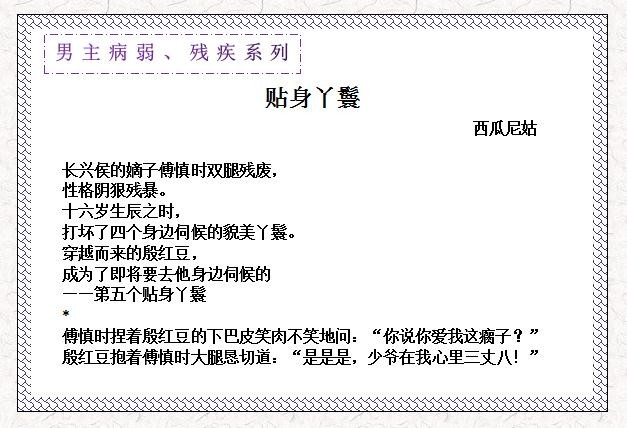 男主病弱、残疾系列

贴身丫鬟

西瓜尼姑

长兴侯的嫡子傅慎时双腿残废，
性格阴狠残暴。
十六岁生辰之时，
打坏了四个身边伺候的貌美丫鬟。
穿越而来的殷红豆，
成为了即将要去他身边伺候的
——第五个贴身丫鬟
*
傅慎时捏着殷红豆的下巴皮笑肉不笑地问：“你说你爱我这瘸子？”
殷红豆抱着傅慎时大腿恳切道：“是是是，少爷在我心里三丈八！”